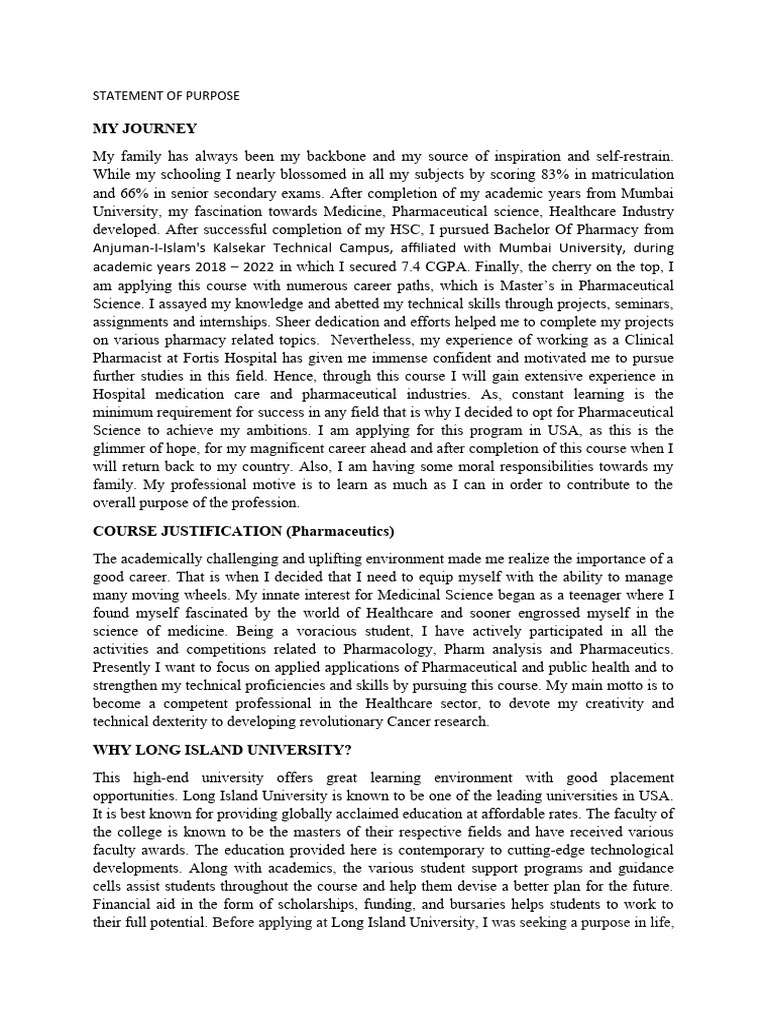 STATEMENT OF PURPOSE

MY JOURNEY

My family has always been my backbone and my source of inspiration and self-restrain. While my schooling I nearly blossomed in all my subjects by scoring 83% in matriculation and 66% in senior secondary exams. After completion of my academic years from Mumbai University, my fascination towards Medicine, Pharmaceutical science, Healthcare Industry developed. After successful completion of my HSC, I pursued Bachelor Of Pharmacy from Anjuman-I-Islam's Kalsekar Technical Campus, affiliated with Mumbai University, during academic years 2018 – 2022 in which I secured 7.4 CGPA. Finally, the cherry on the top, I am applying this course with numerous career paths, which is Master's in Pharmaceutical Science. I assayed my knowledge and abetted my technical skills through projects, seminars, assignments and internships. Sheer dedication and efforts helped me to complete my projects on various pharmacy related topics. Nevertheless, my experience of working as a Clinical Pharmacist at Fortis Hospital has given me immense confident and motivated me to pursue further studies in this field. Hence, through this course I will gain extensive experience in Hospital medication care and pharmaceutical industries. As, constant learning is the minimum requirement for success in any field that is why I decided to opt for Pharmaceutical Science to achieve my ambitions. I am applying for this program in USA, as this is the glimmer of hope, for my magnificent career ahead and after completion of this course when I will return back to my country. Also, I am having some moral responsibilities towards my family. My professional motive is to learn as much as I can in order to contribute to the overall purpose of the profession.

COURSE JUSTIFICATION (Pharmaceutics)

The academically challenging and uplifting environment made me realize the importance of a good career. That is when I decided that I need to equip myself with the ability to manage many moving wheels. My innate interest for Medicinal Science began as a teenager where I found myself fascinated by the world of Healthcare and sooner engrossed myself in the science of medicine. Being a voracious student, I have actively participated in all the activities and competitions related to Pharmacology, Pharm analysis and Pharmaceutics. Presently I want to focus on applied applications of Pharmaceutical and public health and to strengthen my technical proficiencies and skills by pursuing this course. My main motto is to become a competent professional in the Healthcare sector, to devote my creativity and technical dexterity to developing revolutionary Cancer research.

WHY LONG ISLAND UNIVERSITY?

This high-end university offers great learning environment with good placement opportunities. Long Island University is known to be one of the leading universities in USA. It is best known for providing globally acclaimed education at affordable rates. The faculty of the college is known to be the masters of their respective fields and have received various faculty awards. The education provided here is contemporary to cutting-edge technological developments. Along with academics, the various student support programs and guidance cells assist students throughout the course and help them devise a better plan for the future. Financial aid in the form of scholarships, funding, and bursaries helps students to work to their full potential. Before applying at Long Island University, I was seeking a purpose in life,